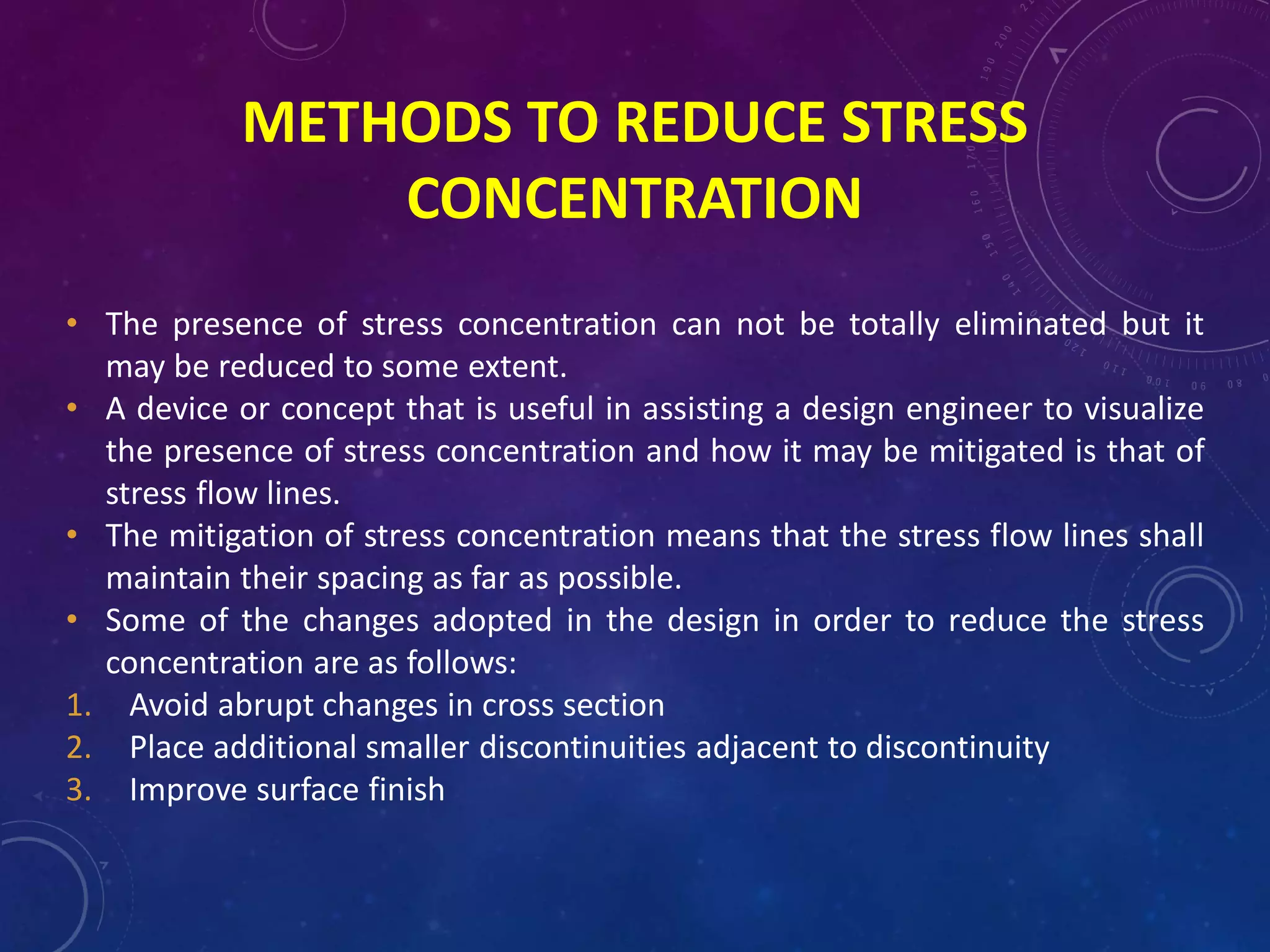 METHODS TO REDUCE STRESS CONCENTRATION

• The presence of stress concentration can not be totally eliminated but it may be reduced to some extent.
• A device or concept that is useful in assisting a design engineer to visualize the presence of stress concentration and how it may be mitigated is that of stress flow lines.
• The mitigation of stress concentration means that the stress flow lines shall maintain their spacing as far as possible.
• Some of the changes adopted in the design in order to reduce the stress concentration are as follows:
1. Avoid abrupt changes in cross section
2. Place additional smaller discontinuities adjacent to discontinuity
3. Improve surface finish